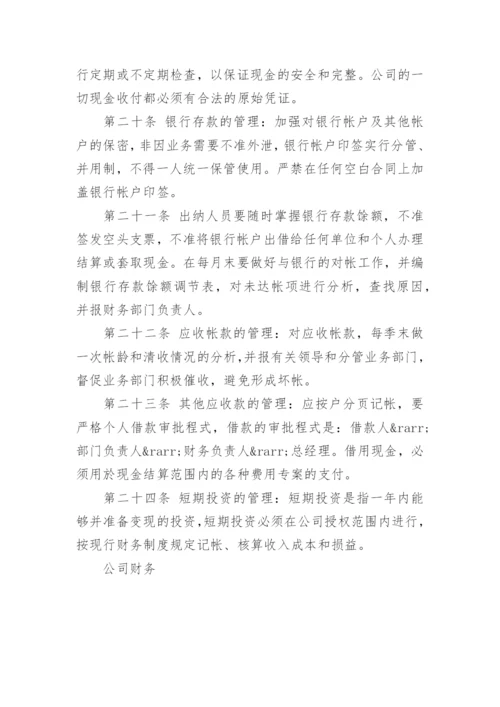 行定期或不定期检查，以保证现金的安全和完整。公司的一切现金收付都必须有合法的原始凭证。

第二十条 银行存款的管理：加强对银行帐户及其他帐户的保密，非因业务需要不准外泄，银行帐户印签实行分管、并用制，不得一人统一保管使用。严禁在任何空白合同上加盖银行帐户印签。

第二十一条 出纳人员要随时掌握银行存款馀额，不准签发空头支票，不准将银行帐户出借给任何单位和个人办理结算或套取现金。在每月末要做好与银行的对帐工作，并编制银行存款馀额调节表，对未达帐项进行分析，查找原因，并报财务部门负责人。

第二十二条 应收帐款的管理：对应收帐款，每季末做一次帐龄和清收情况的分析，并报有关领导和分管业务部门，督促业务部门积极催收，避免形成坏帐。

第二十三条 其他应收款的管理：应按户分页记帐，要严格个人借款审批程式，借款的审批程式是：借款人&rarr;部门负责人&rarr;财务负责人&rarr;总经理。借用现金，必须用於现金结算范围内的各种费用专案的支付。

第二十四条 短期投资的管理：短期投资是指一年内能够并准备变现的投资，短期投资必须在公司授权范围内进行，按现行财务制度规定记帐、核算收入成本和损益。

公司财务